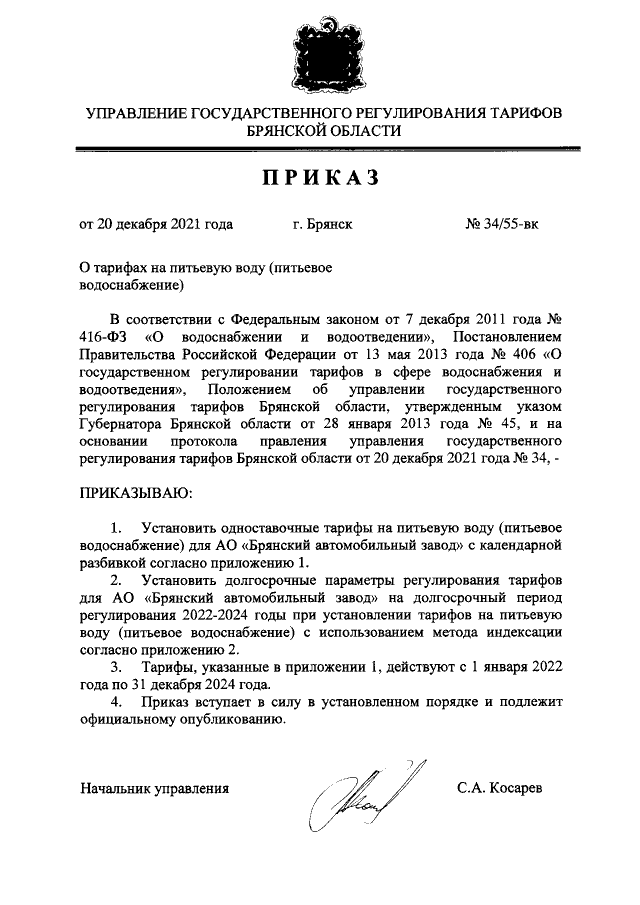 УПРАВЛЕНИЕ ГОСУДАРСТВЕННОГО РЕГУЛИРОВАНИЯ ТАРИФОВ БРЯНСКОЙ ОБЛАСТИ

ПРИКАЗ

от 20 декабря 2021 года г. Брянск № 34/55-вк

О тарифах на питьевую воду (питьевое водоснабжение)

В соответствии с Федеральным законом от 7 декабря 2011 года № 416-ФЗ «О водоснабжении и водоотведении», Постановлением Правительства Российской Федерации от 13 мая 2013 года № 406 «О государственном регулировании тарифов в сфере водоснабжения и водоотведения», Положением об управлении государственного регулирования тарифов Брянской области, утвержденным указом Губернатора Брянской области от 28 января 2013 года № 45, и на основании протокола правления управления государственного регулирования тарифов Брянской области от 20 декабря 2021 года № 34, -

ПРИКАЗЫВАЮ:

1. Установить одноставочные тарифы на питьевую воду (питьевое водоснабжение) для АО «Брянский автомобильный завод» с календарной разбивкой согласно приложению 1.

2. Установить долгосрочные параметры регулирования тарифов для АО «Брянский автомобильный завод» на долгосрочный период регулирования 2022-2024 годы при установлении тарифов на питьевую воду (питьевое водоснабжение) с использованием метода индексации согласно приложению 2.

3. Тарифы, указанные в приложении 1, действуют с 1 января 2022 года по 31 декабря 2024 года.

4. Приказ вступает в силу в установленном порядке и подлежит официальному опубликованию.

Начальник управления С.А. Косарев